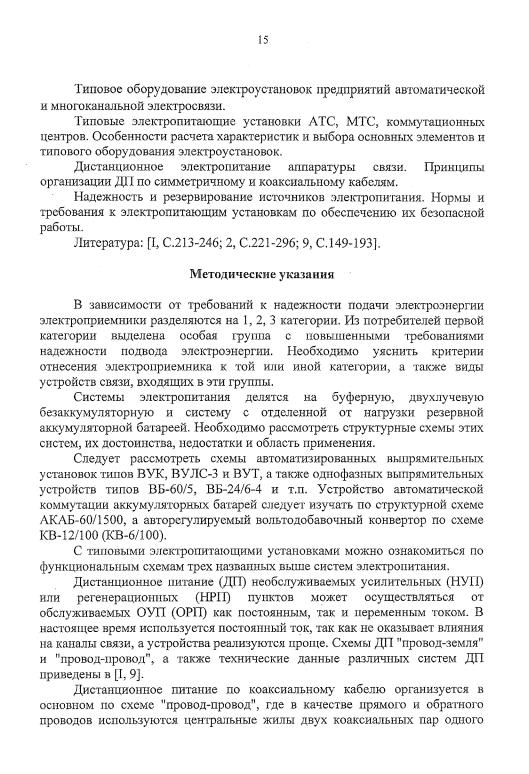 15

Типовое оборудование электроустановок предприятий автоматической и многоканальной электросвязи.

Типовые электропитающие установки АТС, МТС, коммутационных центров. Особенности расчета характеристик и выбора основных элементов и типового оборудования электроустановок.

Дистанционное электропитание аппаратуры связи. Принципы организации ДП по симметричному и коаксиальному кабелям.

Надежность и резервирование источников электропитания. Нормы и требования к электропитающим установкам по обеспечению их безопасной работы.

Литература: [I, С.213-246; 2, С.221-296; 9, С.149-193].

Методические указания

В зависимости от требований к надежности подачи электроэнергии электроприемники разделяются на 1, 2, 3 категории. Из потребителей первой категории выделена особая группа с повышенными требованиями надежности подвода электроэнергии. Необходимо уяснить критерии отнесения электроприемника к той или иной категории, а также виды устройств связи, входящих в эти группы.

Системы электропитания делятся на буферную, двухлучевую безаккумуляторную и систему с отделенной от нагрузки резервной аккумуляторной батареей. Необходимо рассмотреть структурные схемы этих систем, их достоинства, недостатки и область применения.

Следует рассмотреть схемы автоматизированных выпрямительных установок типов ВУК, ВУЛС-3 и ВУТ, а также однофазных выпрямительных устройств типов ВБ-60/5, ВБ-24/6-4 и т.п. Устройство автоматической коммутации аккумуляторных батарей следует изучать по структурной схеме АКАБ-60/1500, а авторегулируемый вольтодобавочный конвертор по схеме КВ-12/100 (КВ-6/100).

С типовыми электропитающими установками можно ознакомиться по функциональным схемам трех названных выше систем электропитания.

Дистанционное питание (ДП) необслуживаемых усилительных (НУП) или регенерационных (НРП) пунктов может осуществляться от обслуживаемых ОУП (ОРП) как постоянным, так и переменным током. В настоящее время используется постоянный ток, так как не оказывает влияния на каналы связи, а устройства реализуются проще. Схемы ДП "провод-земля" и "провод-провод", а также технические данные различных систем ДП приведены в [I, 9].

Дистанционное питание по коаксиальному кабелю организуется в основном по схеме "провод-провод", где в качестве прямого и обратного проводов используются центральные жилы двух коаксиальных пар одного